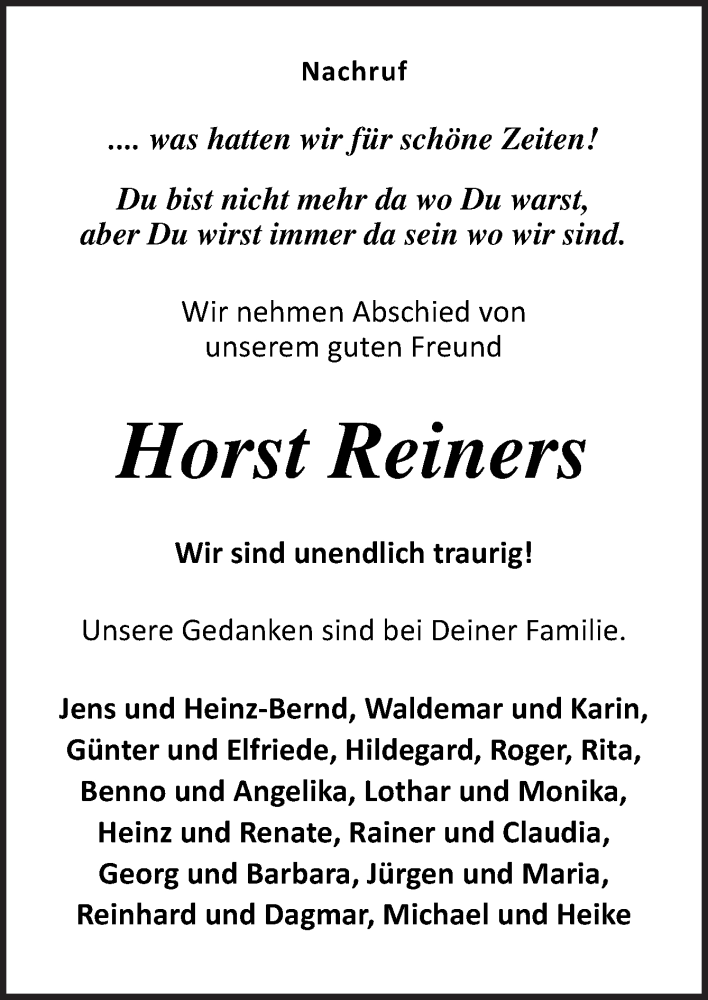 Nachruf

.... was hatten wir für schöne Zeiten!

Du bist nicht mehr da wo Du warst,
aber Du wirst immer da sein wo wir sind.

Wir nehmen Abschied von
unserem guten Freund

Horst Reiners

Wir sind unendlich traurig!

Unsere Gedanken sind bei Deiner Familie.

Jens und Heinz-Bernd, Waldemar und Karin,
Günter und Elfriede, Hildegard, Roger, Rita,
Benno und Angelika, Lothar und Monika,
Heinz und Renate, Rainer und Claudia,
Georg und Barbara, Jürgen und Maria,
Reinhard und Dagmar, Michael und Heike